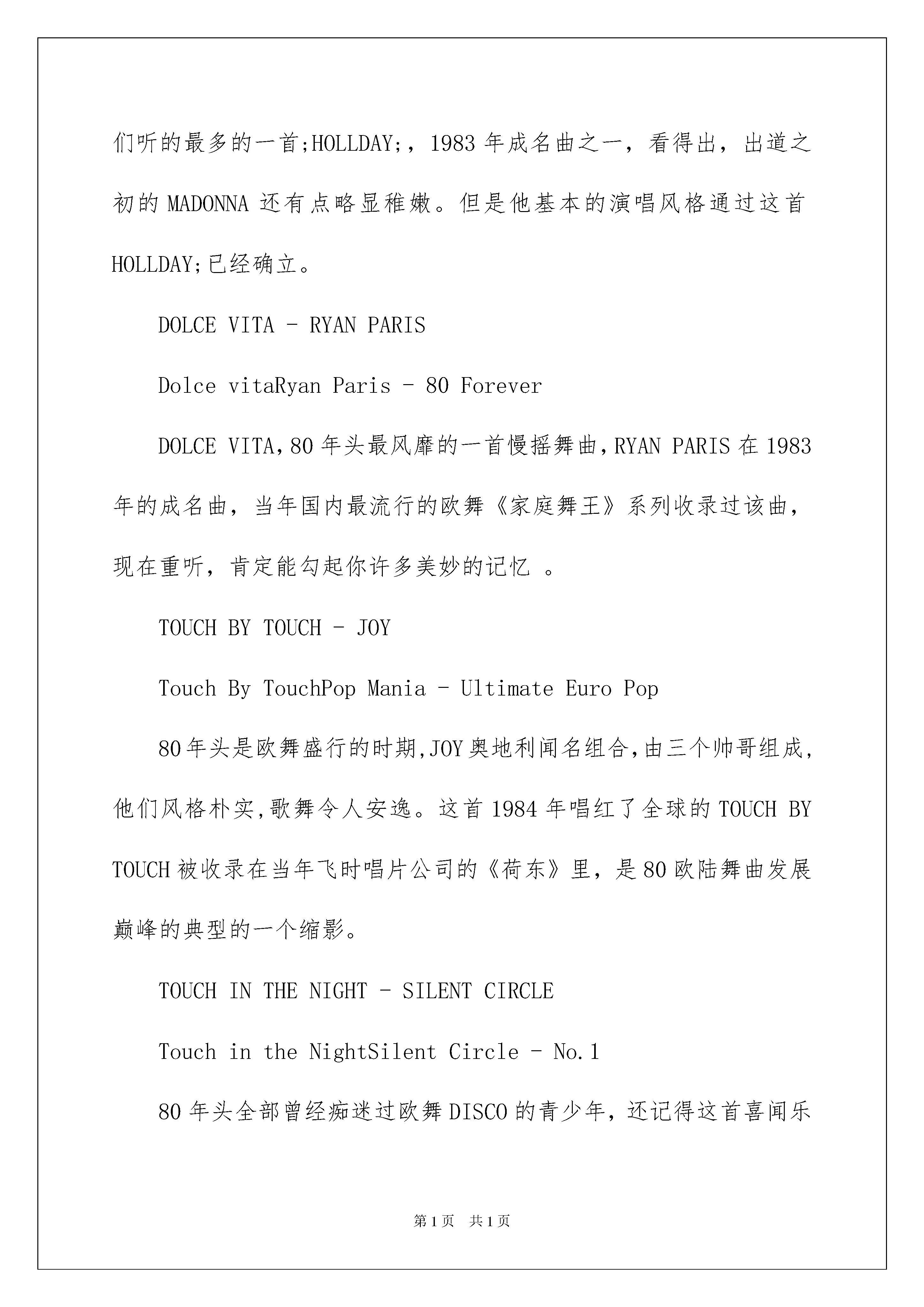 们听的最多的一首;HOLLDAY;，1983年成名曲之一，看得出，出道之初的MADONNA还有点略显稚嫩。但是他基本的演唱风格通过这首HOLLDAY;已经确立。

DOLCE VITA - RYAN PARIS

Dolce vitaRyan Paris - 80 Forever

DOLCE VITA,80年头最风靡的一首慢摇舞曲,RYAN PARIS在1983年的成名曲，当年国内最流行的欧舞《家庭舞王》系列收录过该曲，现在重听，肯定能勾起你许多美妙的记忆 。

TOUCH BY TOUCH - JOY

Touch By TouchPop Mania - Ultimate Euro Pop

80年头是欧舞盛行的时期,JOY奥地利闻名组合,由三个帅哥组成,他们风格朴实,歌舞令人安逸。这首1984年唱红了全球的TOUCH BY TOUCH被收录在当年飞时唱片公司的《荷东》里，是80欧陆舞曲发展巅峰的典型的一个缩影。

TOUCH IN THE NIGHT - SILENT CIRCLE

Touch in the NightSilent Circle - No.1

80年头全部曾经痴迷过欧舞DISCO的青少年，还记得这首喜闻乐

第1页 共1页